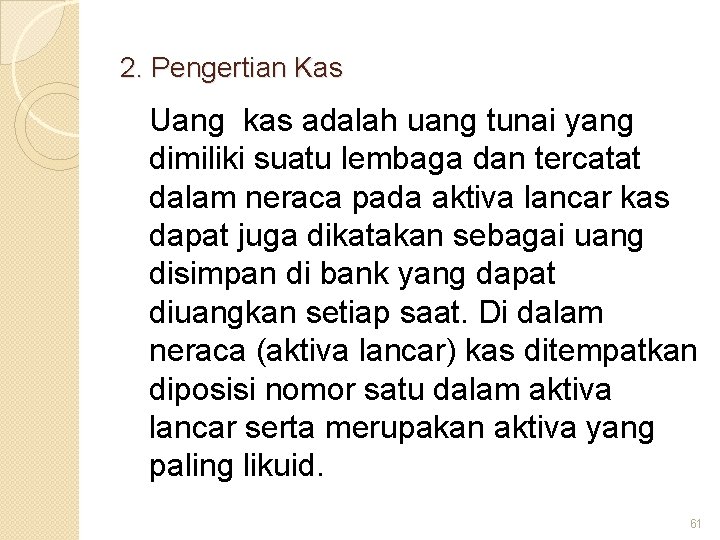 2. Pengertian Kas

Uang  kas adalah uang tunai yang dimiliki suatu lembaga dan tercatat dalam neraca pada aktiva lancar kas dapat juga dikatakan sebagai uang disimpan di bank yang dapat diuangkan setiap saat. Di dalam neraca (aktiva lancar) kas ditempatkan diposisi nomor satu dalam aktiva lancar serta merupakan aktiva yang paling likuid.

61